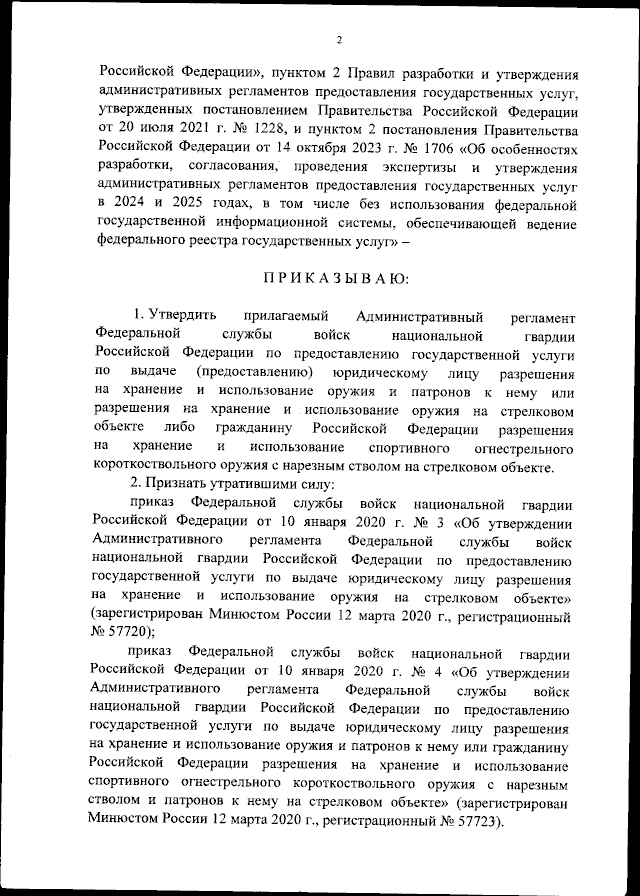 2

Российской Федерации», пунктом 2 Правил разработки и утверждения административных регламентов предоставления государственных услуг, утвержденных постановлением Правительства Российской Федерации от 20 июля 2021 г. № 1228, и пунктом 2 постановления Правительства Российской Федерации от 14 октября 2023 г. № 1706 «Об особенностях разработки, согласования, проведения экспертизы и утверждения административных регламентов предоставления государственных услуг в 2024 и 2025 годах, в том числе без использования федеральной государственной информационной системы, обеспечивающей ведение федерального реестра государственных услуг» –

ПРИКАЗЫВАЮ:

1. Утвердить прилагаемый Административный регламент Федеральной службы войск национальной гвардии Российской Федерации по предоставлению государственной услуги по выдаче (предоставлению) юридическому лицу разрешения на хранение и использование оружия и патронов к нему или разрешения на хранение и использование оружия на стрелковом объекте либо гражданину Российской Федерации разрешения на хранение и использование спортивного огнестрельного короткоствольного оружия с нарезным стволом на стрелковом объекте.

2. Признать утратившими силу:

приказ Федеральной службы войск национальной гвардии Российской Федерации от 10 января 2020 г. № 3 «Об утверждении Административного регламента Федеральной службы войск национальной гвардии Российской Федерации по предоставлению государственной услуги по выдаче юридическому лицу разрешения на хранение и использование оружия на стрелковом объекте» (зарегистрирован Минюстом России 12 марта 2020 г., регистрационный № 57720);

приказ Федеральной службы войск национальной гвардии Российской Федерации от 10 января 2020 г. № 4 «Об утверждении Административного регламента Федеральной службы войск национальной гвардии Российской Федерации по предоставлению государственной услуги по выдаче юридическому лицу разрешения на хранение и использование оружия и патронов к нему или гражданину Российской Федерации разрешения на хранение и использование спортивного огнестрельного короткоствольного оружия с нарезным стволом и патронов к нему на стрелковом объекте» (зарегистрирован Минюстом России 12 марта 2020 г., регистрационный № 57723).